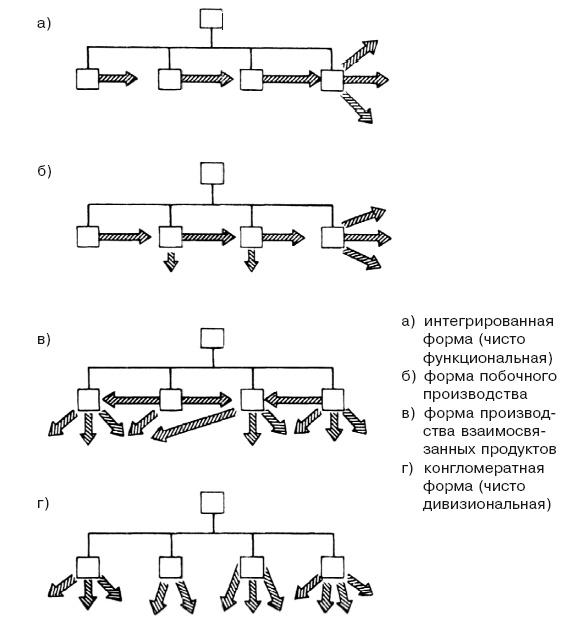 а)

б)

в)

г)

а) интегрированная форма (чисто функциональная)
б) форма побочного производства
в) форма производства взаимосвязанных продуктов
г) конгломератная форма (чисто дивизиональная)